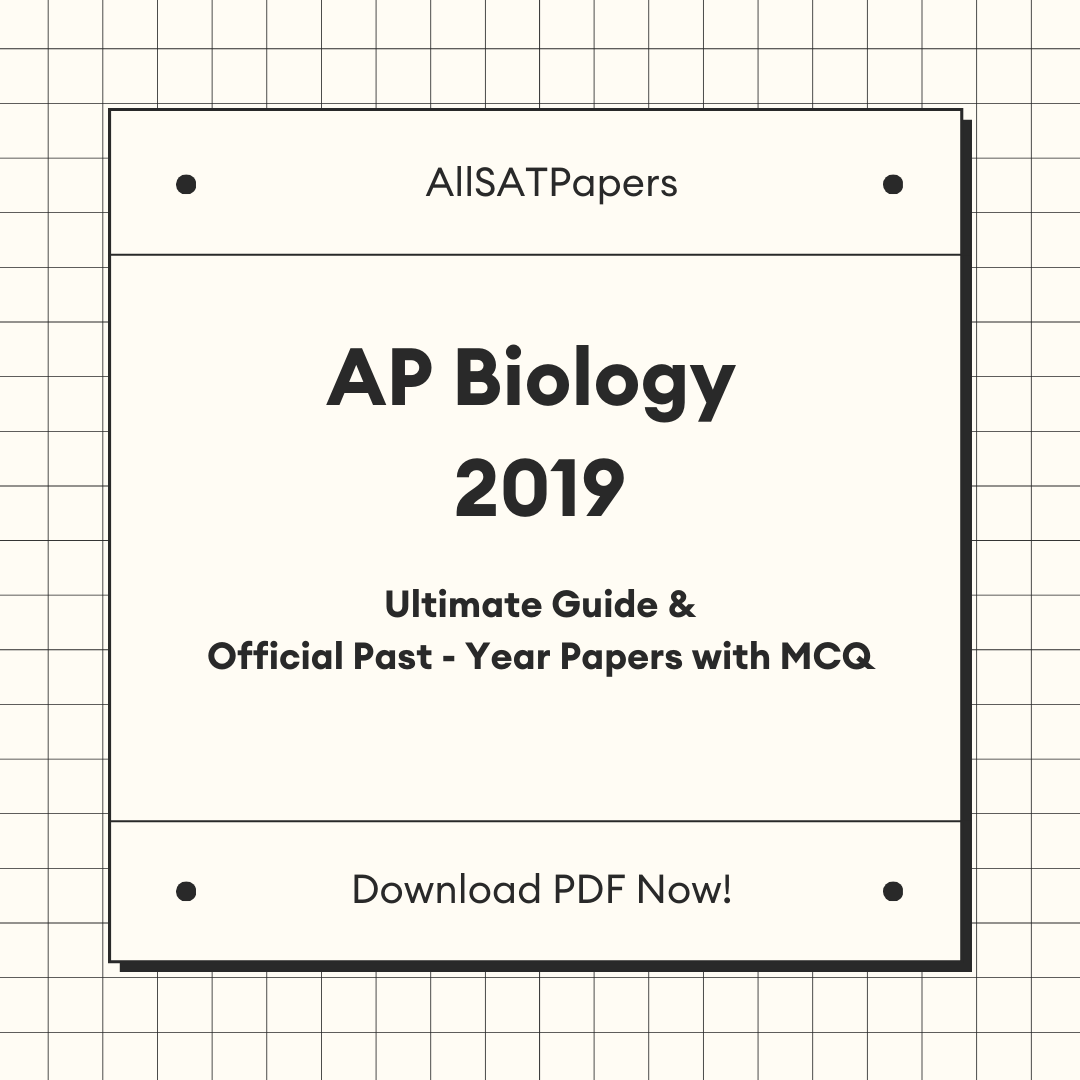 AllSATPapers

AP Biology
2019

Ultimate Guide &
Official Past - Year Papers with MCQ

Download PDF Now!